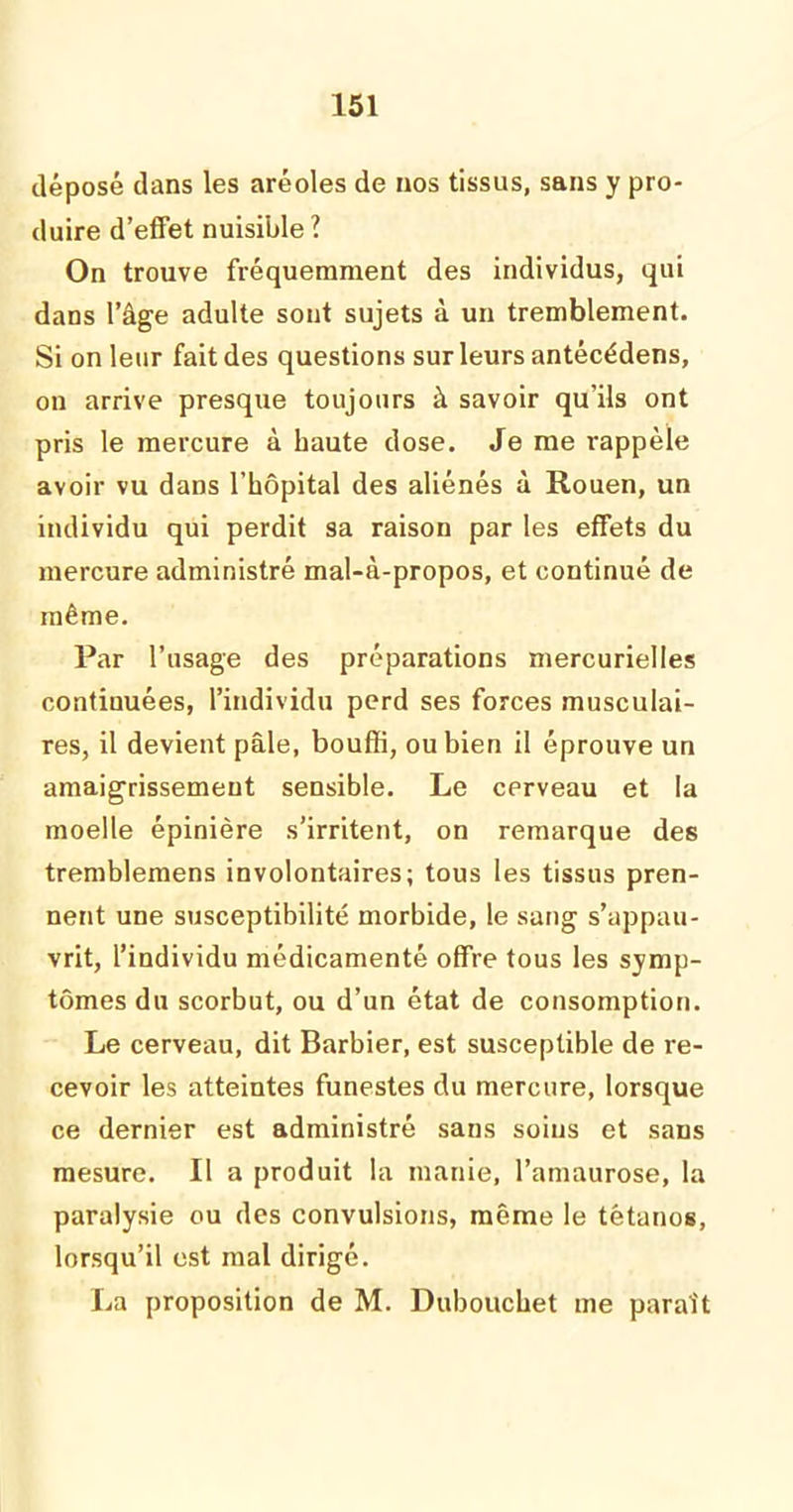 151

déposé dans les aréoles de nos tissus, sans y produire d'effet nuisible ?

On trouve fréquemment des individus, qui dans l'âge adulte sont sujets à un tremblement. Si on leur fait des questions sur leurs antécédens, on arrive presque toujours à savoir qu'ils ont pris le mercure à haute dose. Je me rappèle avoir vu dans l'hôpital des aliénés à Rouen, un individu qui perdit sa raison par les effets du mercure administré mal-à-propos, et continué de même.

Par l'usage des préparations mercurielles continuées, l'individu perd ses forces musculaires, il devient pâle, bouffi, ou bien il éprouve un amaigrissement sensible. Le cerveau et la moelle épinière s'irritent, on remarque des tremblemens involontaires; tous les tissus prennent une susceptibilité morbide, le sang s'appauvrit, l'individu médicamenté offre tous les symptômes du scorbut, ou d'un état de consomption.

Le cerveau, dit Barbier, est susceptible de recevoir les atteintes funestes du mercure, lorsque ce dernier est administré sans soins et sans mesure. Il a produit la manie, l'amaurose, la paralysie ou des convulsions, même le tétanos, lorsqu'il est mal dirigé.

La proposition de M. Dubouchet me paraît